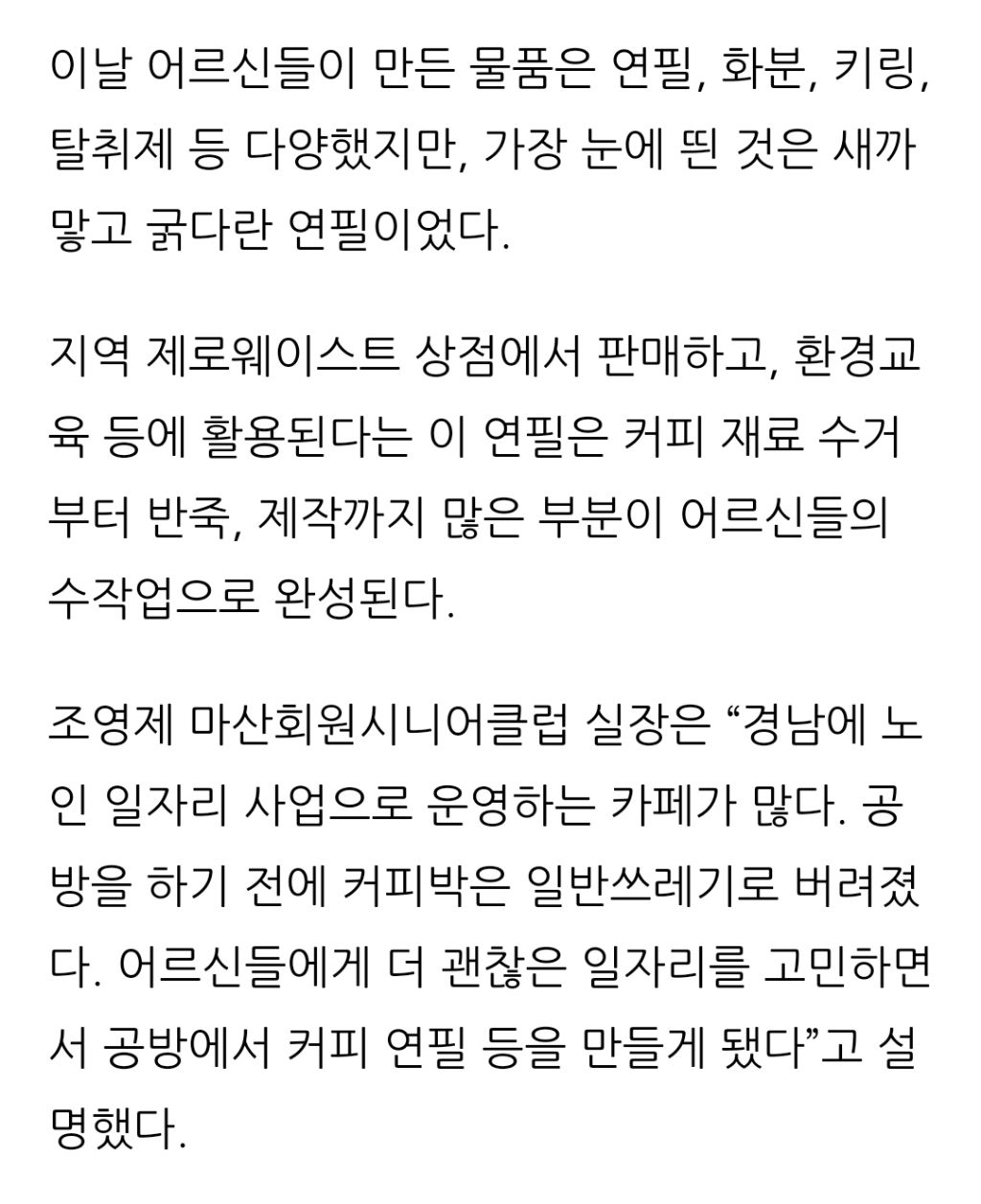 이날 어르신들이 만든 물품은 연필, 화분, 키링, 탈취제 등 다양했지만, 가장 눈에 띈 것은 새까맣고 굵다란 연필이었다.

지역 제로웨이스트 상점에서 판매하고, 환경교육 등에 활용된다는 이 연필은 커피 재료 수거부터 반죽, 제작까지 많은 부분이 어르신들의 수작업으로 완성된다.

조영제 마산회원시니어클럽 실장은 “경남에 노인 일자리 사업으로 운영하는 카페가 많다. 공방을 하기 전에 커피박은 일반쓰레기로 버려졌다. 어르신들에게 더 괜찮은 일자리를 고민하면서 공방에서 커피 연필 등을 만들게 됐다”고 설명했다.